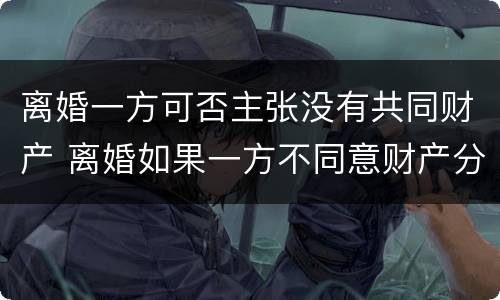 离婚一方可否主张没有共同财产 离婚如果一方不同意财产分